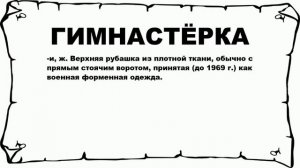 ГИМНАСТЁРКА

-и, ж. Верхняя рубашка из плотной ткани, обычно с прямым стоячим воротом, принятая (до 1969 г.) как военная форменная одежда.